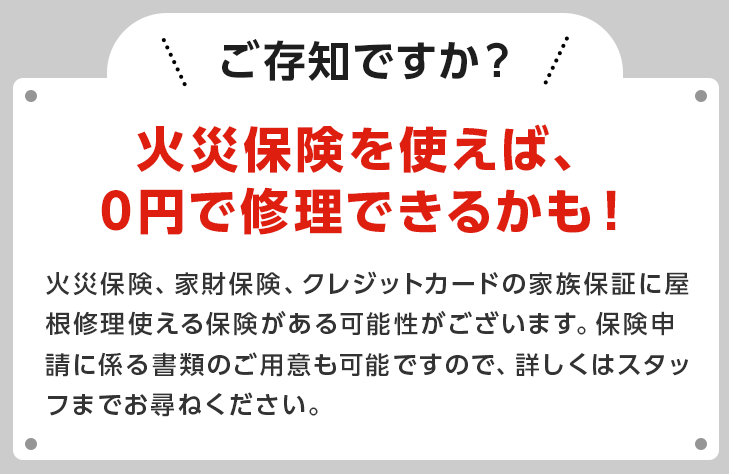 ご存知ですか？

火災保険を使えば、
0円で修理できるかも！

火災保険、家財保険、クレジットカードの家族保証に屋根修理使える保険がある可能性がございます。保険申請に係る書類のご用意も可能ですので、詳しくはスタッフまでお尋ねください。